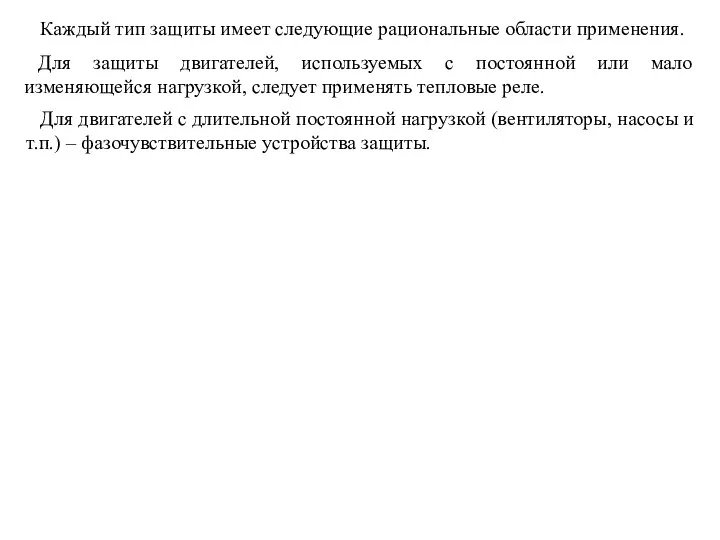 Каждый тип защиты имеет следующие рациональные области применения.

Для защиты двигателей, используемых с постоянной или мало изменяющейся нагрузкой, следует применять тепловые реле.

Для двигателей с длительной постоянной нагрузкой (вентиляторы, насосы и т.п.) – фазочувствительные устройства защиты.